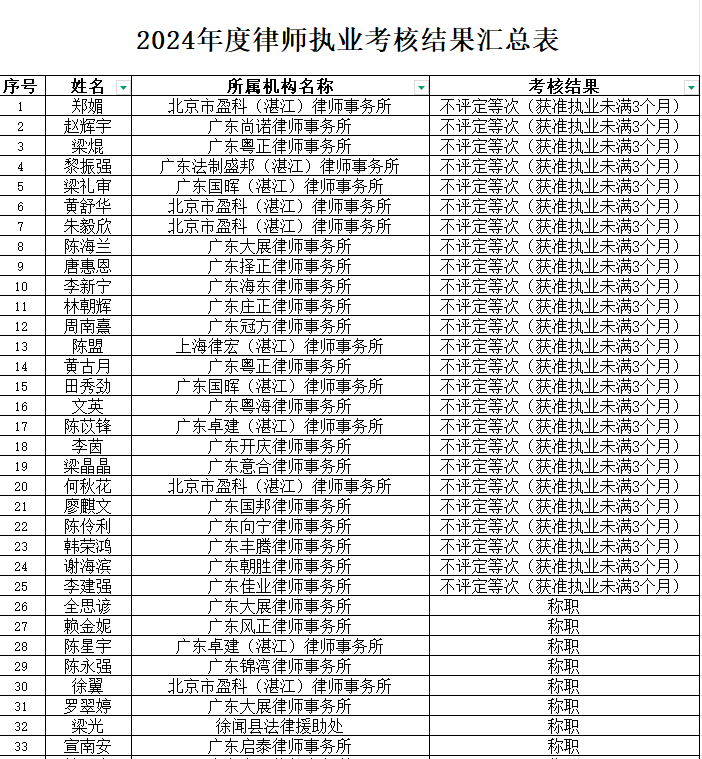 2024年度律师执业考核结果汇总表

| 序号 | 姓名 | 所属机构名称 | 考核结果 |
|---|---|---|---|
| 1 | 郑媚 | 北京市盈科（湛江）律师事务所 | 不评定等次（获准执业未满3个月） |
| 2 | 赵辉宇 | 广东尚诺律师事务所 | 不评定等次（获准执业未满3个月） |
| 3 | 梁焜 | 广东粤正律师事务所 | 不评定等次（获准执业未满3个月） |
| 4 | 黎振强 | 广东法制盛邦（湛江）律师事务所 | 不评定等次（获准执业未满3个月） |
| 5 | 梁礼审 | 广东国晖（湛江）律师事务所 | 不评定等次（获准执业未满3个月） |
| 6 | 黄舒华 | 北京市盈科（湛江）律师事务所 | 不评定等次（获准执业未满3个月） |
| 7 | 朱毅欣 | 北京市盈科（湛江）律师事务所 | 不评定等次（获准执业未满3个月） |
| 8 | 陈海兰 | 广东大展律师事务所 | 不评定等次（获准执业未满3个月） |
| 9 | 唐惠恩 | 广东择正律师事务所 | 不评定等次（获准执业未满3个月） |
| 10 | 李新宁 | 广东海东律师事务所 | 不评定等次（获准执业未满3个月） |
| 11 | 林朝辉 | 广东庄正律师事务所 | 不评定等次（获准执业未满3个月） |
| 12 | 周南熹 | 广东冠方律师事务所 | 不评定等次（获准执业未满3个月） |
| 13 | 陈盟 | 上海律宏（湛江）律师事务所 | 不评定等次（获准执业未满3个月） |
| 14 | 黄古月 | 广东粤正律师事务所 | 不评定等次（获准执业未满3个月） |
| 15 | 田秀劲 | 广东国晖（湛江）律师事务所 | 不评定等次（获准执业未满3个月） |
| 16 | 文英 | 广东粤海律师事务所 | 不评定等次（获准执业未满3个月） |
| 17 | 陈苡锋 | 广东卓建（湛江）律师事务所 | 不评定等次（获准执业未满3个月） |
| 18 | 李茵 | 广东开庆律师事务所 | 不评定等次（获准执业未满3个月） |
| 19 | 梁晶晶 | 广东意合律师事务所 | 不评定等次（获准执业未满3个月） |
| 20 | 何秋花 | 北京市盈科（湛江）律师事务所 | 不评定等次（获准执业未满3个月） |
| 21 | 廖麒文 | 广东国邦律师事务所 | 不评定等次（获准执业未满3个月） |
| 22 | 陈伶利 | 广东向宁律师事务所 | 不评定等次（获准执业未满3个月） |
| 23 | 韩荣鸿 | 广东丰腾律师事务所 | 不评定等次（获准执业未满3个月） |
| 24 | 谢海滨 | 广东朝胜律师事务所 | 不评定等次（获准执业未满3个月） |
| 25 | 李建强 | 广东佳业律师事务所 | 不评定等次（获准执业未满3个月） |
| 26 | 全思谚 | 广东大展律师事务所 | 称职 |
| 27 | 赖金妮 | 广东风正律师事务所 | 称职 |
| 28 | 陈星宇 | 广东卓建（湛江）律师事务所 | 称职 |
| 29 | 陈永强 | 广东锦湾律师事务所 | 称职 |
| 30 | 徐翼 | 北京市盈科（湛江）律师事务所 | 称职 |
| 31 | 罗翠婷 | 广东大展律师事务所 | 称职 |
| 32 | 梁光 | 徐闻县法律援助处 | 称职 |
| 33 | 宣南安 | 广东启泰律师事务所 | 称职 |